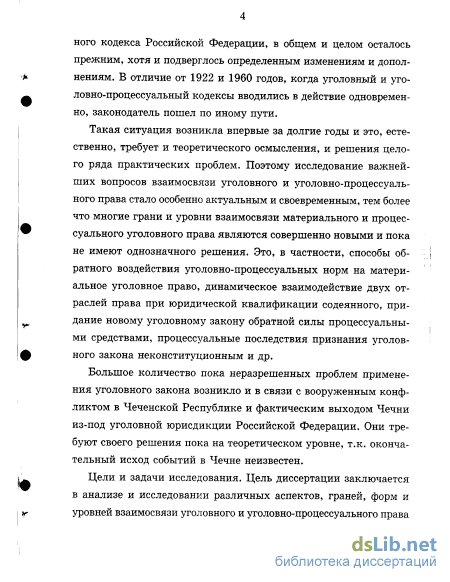 4

ного кодекса Российской Федерации, в общем и целом осталось прежним, хотя и подверглось определенным изменениям и дополнениям. В отличие от 1922 и 1960 годов, когда уголовный и уголовно-процессуальный кодексы вводились в действие одновременно, законодатель пошел по иному пути.

Такая ситуация возникла впервые за долгие годы и это, естественно, требует и теоретического осмысления, и решения целого ряда практических проблем. Поэтому исследование важнейших вопросов взаимосвязи уголовного и уголовно-процессуального права стало особенно актуальным и своевременным, тем более что многие грани и уровни взаимосвязи материального и процессуального уголовного права являются совершенно новыми и пока не имеют однозначного решения. Это, в частности, способы обратного воздействия уголовно-процессуальных норм на материальное уголовное право, динамическое взаимодействие двух отраслей права при юридической квалификации содеянного, придание новому уголовному закону обратной силы процессуальными средствами, процессуальные последствия признания уголовного закона неконституционным и др.

Большое количество пока неразрешенных проблем применения уголовного закона возникло и в связи с вооруженным конфликтом в Чеченской Республике и фактическим выходом Чечни из-под уголовной юрисдикции Российской Федерации. Они требуют своего решения пока на теоретическом уровне, т.к. окончательный исход событий в Чечне неизвестен.

Цели и задачи исследования. Цель диссертации заключается в анализе и исследовании различных аспектов, граней, форм и уровней взаимосвязи уголовного и уголовно-процессуального права

dsLib.net
библиотека диссертаций